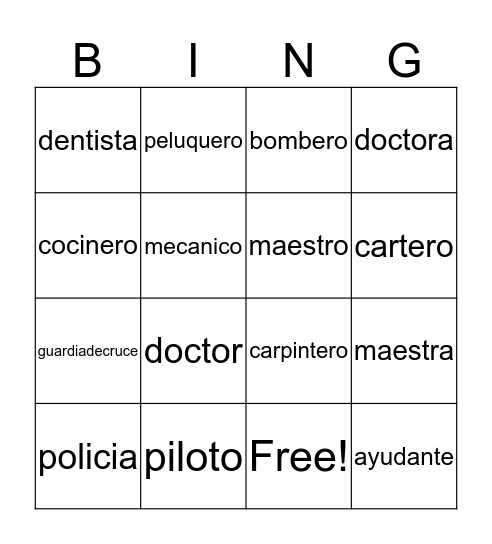 | B | I | N | G |
|---|---|---|---|
| dentista | peluquero | bombero | doctora |
| cocinero | mecanico | maestro | cartero |
| guardiadecruce | doctor | carpintero | maestra |
| policia | piloto | Free! | ayudante |